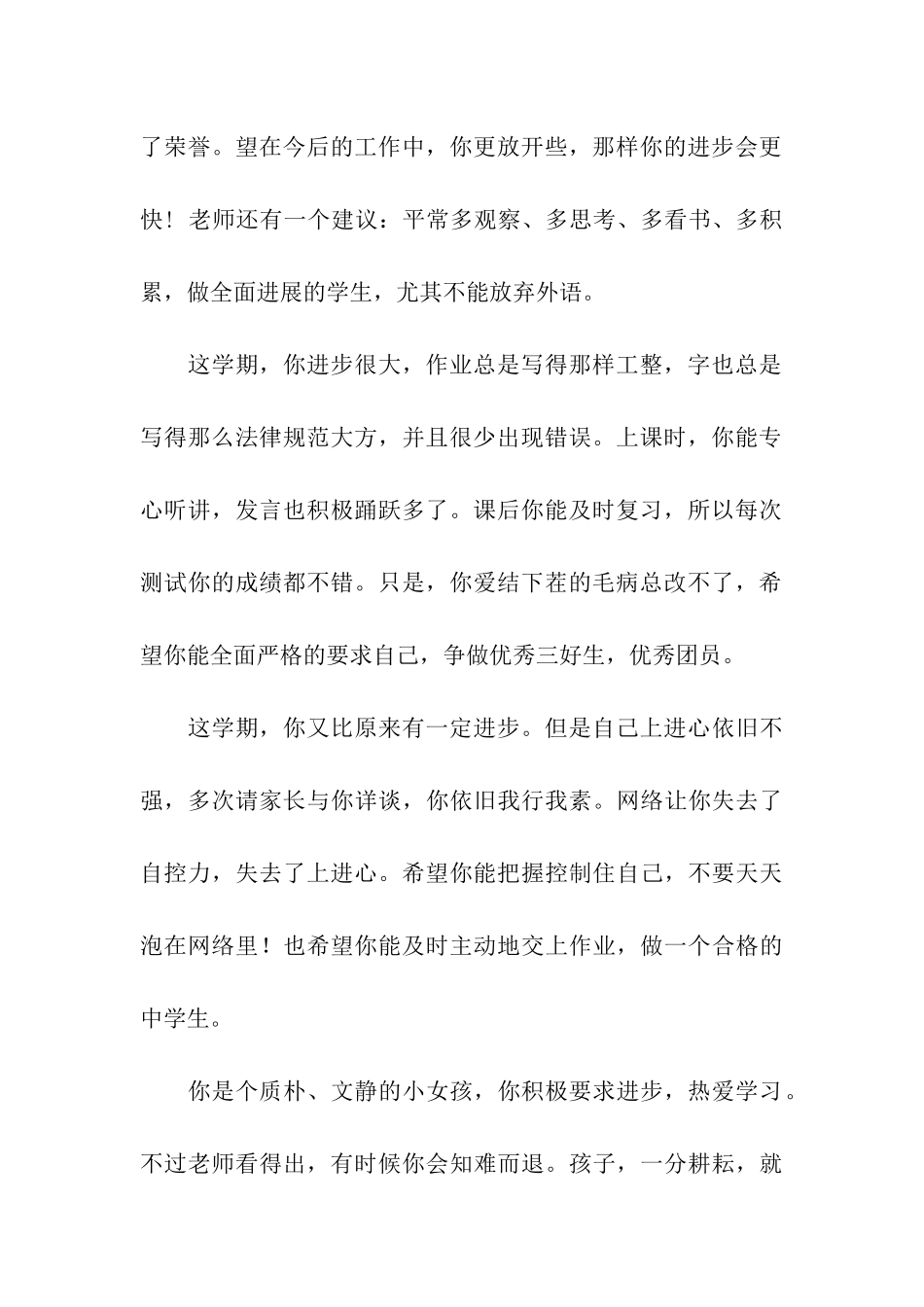 了荣誉。望在今后的工作中，你更放开些，那样你的进步会更快！老师还有一个建议：平常多观察、多思考、多看书、多积累，做全面进展的学生，尤其不能放弃外语。

这学期，你进步很大，作业总是写得那样工整，字也总是写得那么法律规范大方，并且很少出现错误。上课时，你能专心听讲，发言也积极踊跃多了。课后你能及时复习，所以每次测试你的成绩都不错。只是，你爱结下茬的毛病总改不了，希望你能全面严格的要求自己，争做优秀三好生，优秀团员。

这学期，你又比原来有一定进步。但是自己上进心依旧不强，多次请家长与你详谈，你依旧我行我素。网络让你失去了自控力，失去了上进心。希望你能把握控制住自己，不要天天泡在网络里！也希望你能及时主动地交上作业，做一个合格的中学生。

你是个质朴、文静的小女孩，你积极要求进步，热爱学习。不过老师看得出，有时候你会知难而退。孩子，一分耕耘，就